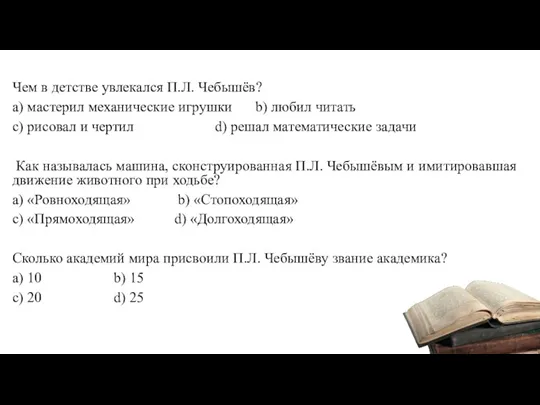 Чем в детстве увлекался П.Л. Чебышёв?
a) мастерил механические игрушки b) любил читать
c) рисовал и чертил d) решал математические задачи

Как называлась машина, сконструированная П.Л. Чебышёвым и имитировавшая движение животного при ходьбе?
a) «Ровноходящая» b) «Стопоходящая»
c) «Прямоходящая» d) «Долгоходящая»

Сколько академий мира присвоили П.Л. Чебышёву звание академика?
a) 10 b) 15
c) 20 d) 25